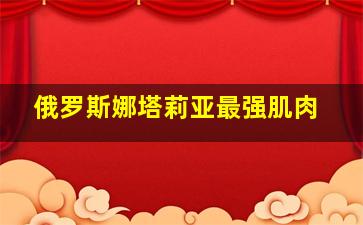 俄罗斯娜塔莉亚最强肌肉